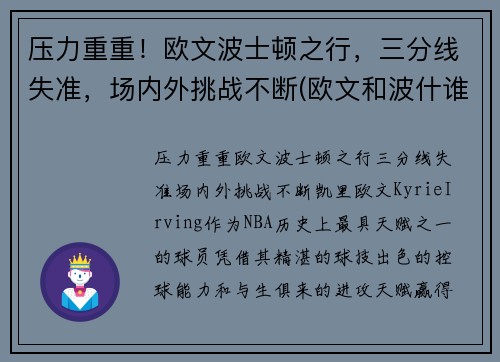 压力重重！欧文波士顿之行，三分线失准，场内外挑战不断(欧文和波什谁

压力重重欧文波士顿之行三分线失准场内外挑战不断凯里欧文KyrieIrving作为NBA历史上最具天赋之一的球员凭借其精湛的球技出色的控球能力和与生俱来的进攻天赋赢得